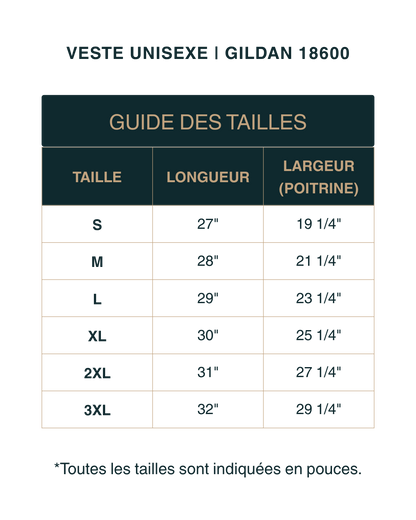 VESTE UNISEXE | GILDAN 18600

GUIDE DES TAILLES

| TAILLE | LONGUEUR | LARGEUR (POITRINE) |
|---|---|---|
| S | 27" | 19 1/4" |
| M | 28" | 21 1/4" |
| L | 29" | 23 1/4" |
| XL | 30" | 25 1/4" |
| 2XL | 31" | 27 1/4" |
| 3XL | 32" | 29 1/4" |

*Toutes les tailles sont indiquées en pouces.